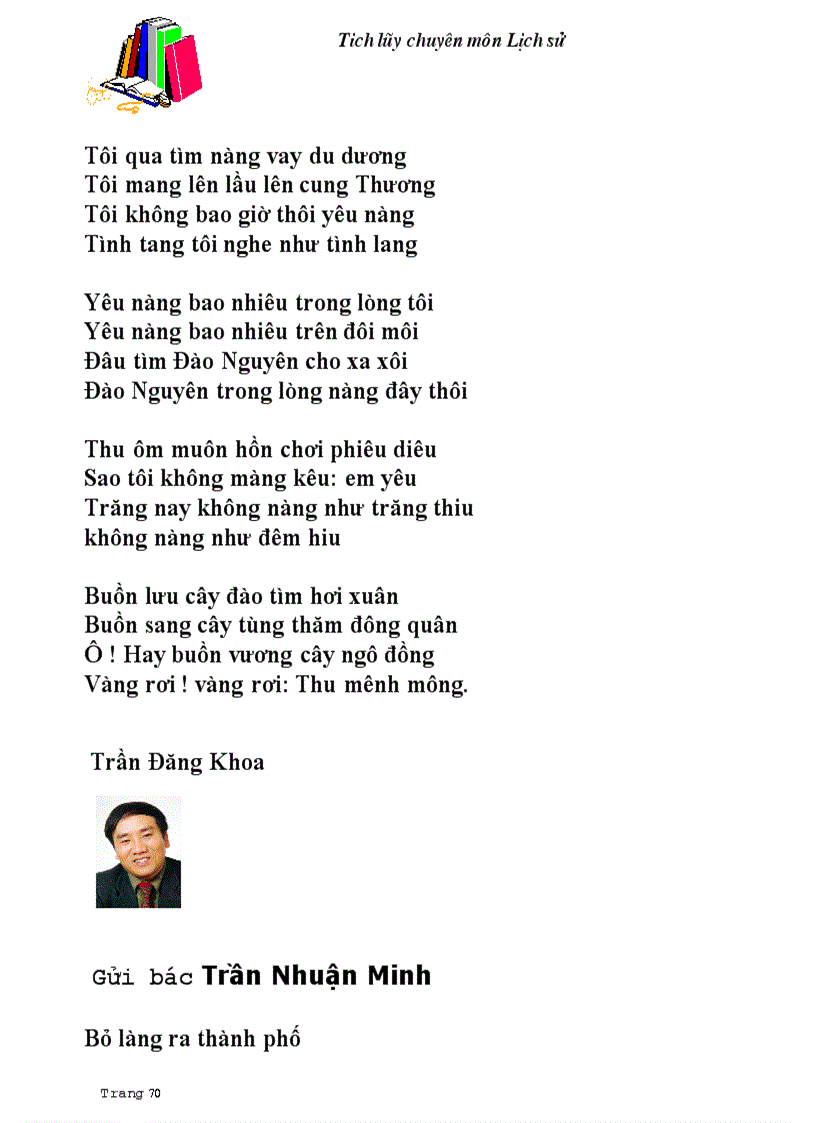 Tích lũy chuyên môn Lịch sử

Tôi qua tìm nàng vay du dương
Tôi mang lên lầu lên cung Thương
Tôi không bao giờ thôi yêu nàng
Tình tang tôi nghe như tình lang

Yêu nàng bao nhiêu trong lòng tôi
Yêu nàng bao nhiêu trên đôi môi
Đâu tìm Đào Nguyên cho xa xôi
Đào Nguyên trong lòng nàng đây thôi

Thu ôm muôn hồn chơi phiêu diêu
Sao tôi không màng kêu: em yêu
Trăng nay không nàng như trăng thiu
không nàng như đêm hiu

Buồn lưu cây đào tìm hơi xuân
Buồn sang cây tùng thăm đông quân
Ô ! Hay buồn vương cây ngô đồng
Vàng rơi ! vàng rơi: Thu mênh mông.

Trần Đăng Khoa

Gửi bác Trần Nhuận Minh

Bỏ làng ra thành phố

Trang 70